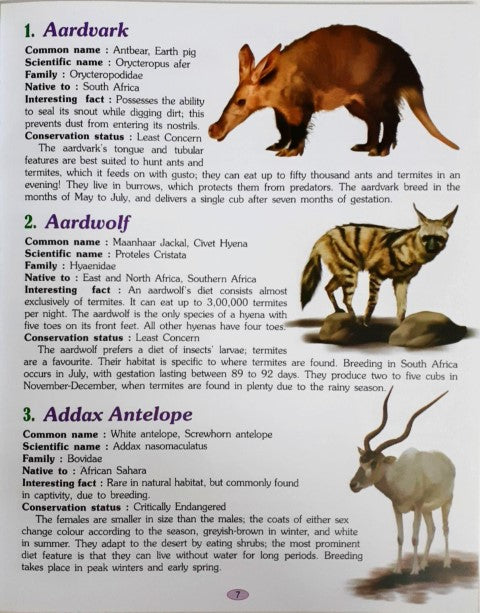 1. Aardvark

Common name : Antbear, Earth pig
Scientific name : Orycteropus afer
Family : Orycteropodidae
Native to : South Africa
Interesting fact : Possesses the ability to seal its snout while digging dirt; this prevents dust from entering its nostrils.
Conservation status : Least Concern

The aardvark's tongue and tubular features are best suited to hunt ants and termites, which it feeds on with gusto; they can eat up to fifty thousand ants and termites in an evening! They live in burrows, which protects them from predators. The aardvark breed in the months of May to July, and delivers a single cub after seven months of gestation.

2. Aardwolf

Common name : Maanhaar Jackal, Civet Hyena
Scientific name : Proteles Cristata
Family : Hyaenidae
Native to : East and North Africa, Southern Africa
Interesting fact : An aardwolf's diet consists almost exclusively of termites. It can eat up to 3,00,000 termites per night. The aardwolf is the only species of a hyena with five toes on its front feet. All other hyenas have four toes.
Conservation status : Least Concern

The aardwolf prefers a diet of insects' larvae; termites are a favourite. Their habitat is specific to where termites are found. Breeding in South Africa occurs in July, with gestation lasting between 89 to 92 days. They produce two to five cubs in November-December, when termites are found in plenty due to the rainy season.

3. Addax Antelope

Common name : White antelope, Screwhorn antelope
Scientific name : Addax nasomaculatus
Family : Bovidae
Native to : African Sahara
Interesting fact : Rare in natural habitat, but commonly found in captivity, due to breeding.
Conservation status : Critically Endangered

The females are smaller in size than the males; the coats of either sex change colour according to the season, greyish-brown in winter, and white in summer. They adapt to the desert by eating shrubs; the most prominent diet feature is that they can live without water for long periods. Breeding takes place in peak winters and early spring.

7